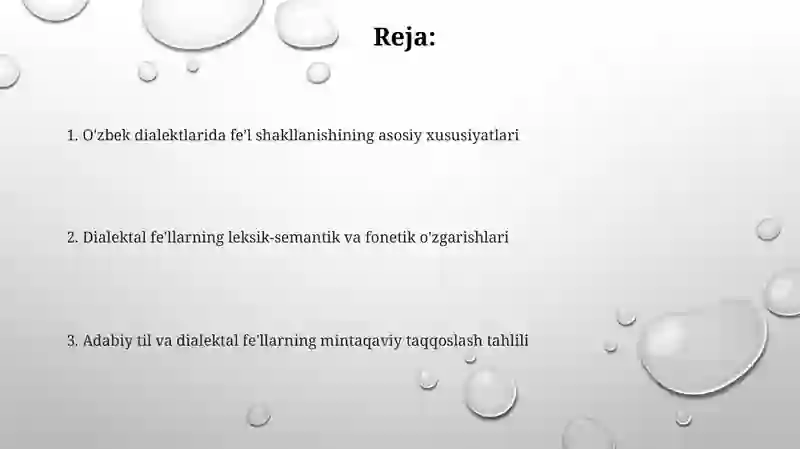 Reja:

1. O'zbek dialektlarida fe'l shakllanishining asosiy xususiyatlari

2. Dialektal fe'llarning leksik-semantik va fonetik o'zgarishlari

3. Adabiy til va dialektal fe'llarning mintaqaviy taqqoslash tahlili